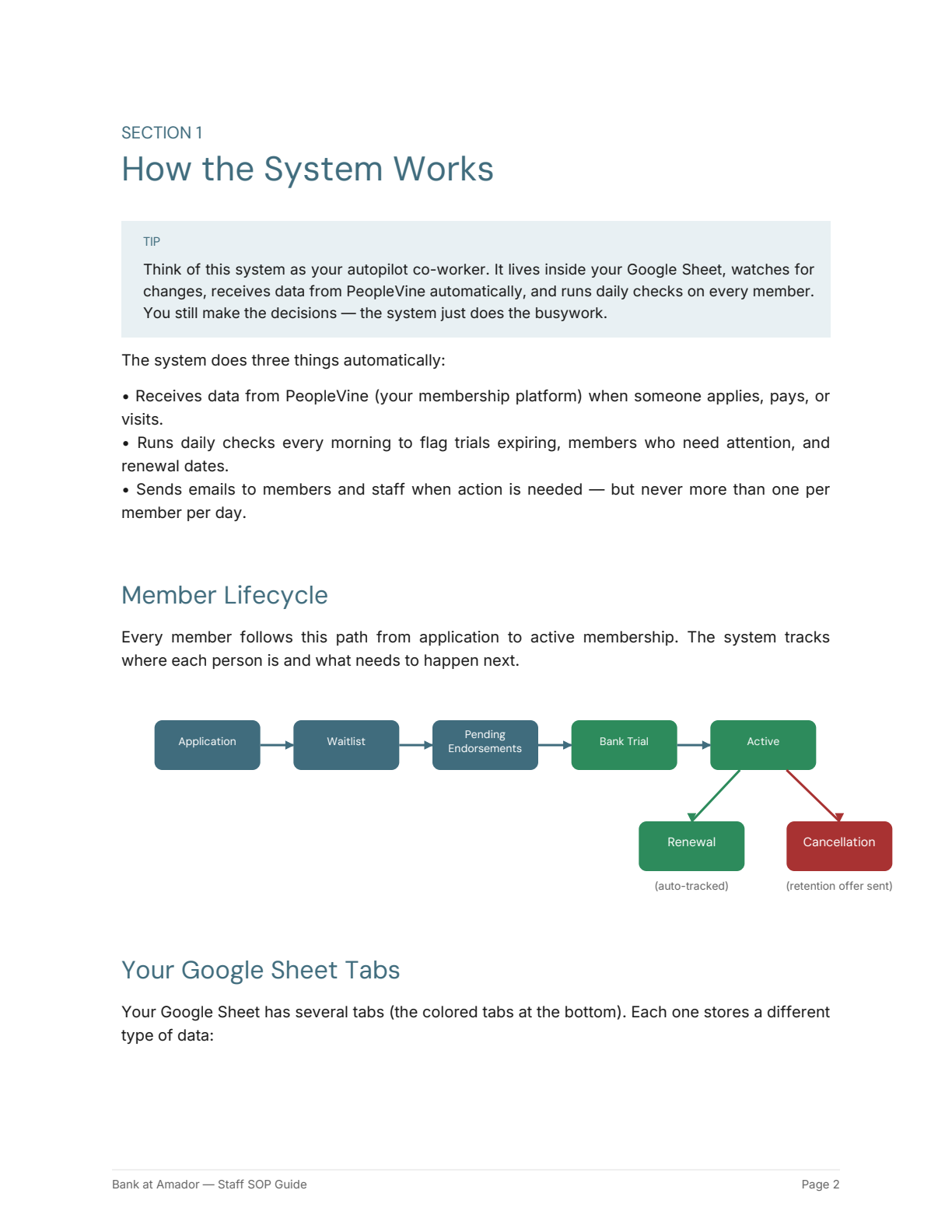 SECTION 1

How the System Works

TIP

Think of this system as your autopilot co-worker. It lives inside your Google Sheet, watches for changes, receives data from PeopleVine automatically, and runs daily checks on every member. You still make the decisions — the system just does the busywork.

The system does three things automatically:

• Receives data from PeopleVine (your membership platform) when someone applies, pays, or visits.
• Runs daily checks every morning to flag trials expiring, members who need attention, and renewal dates.
• Sends emails to members and staff when action is needed — but never more than one per member per day.

Member Lifecycle

Every member follows this path from application to active membership. The system tracks where each person is and what needs to happen next.

Application

Waitlist

Pending Endorsements

Bank Trial

Active

Renewal

(auto-tracked)

Cancellation

(retention offer sent)

Your Google Sheet Tabs

Your Google Sheet has several tabs (the colored tabs at the bottom). Each one stores a different type of data:

Bank at Amador — Staff SOP Guide

Page 2